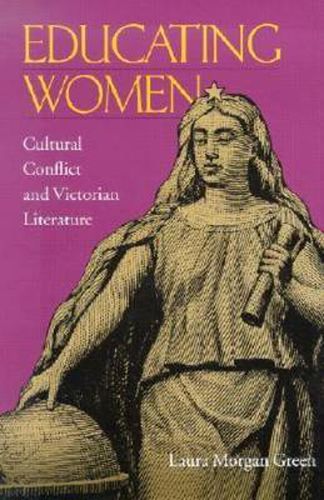 EDUCATING WOMEN

Cultural Conflict and Victorian Literature

Laura Morgan Green